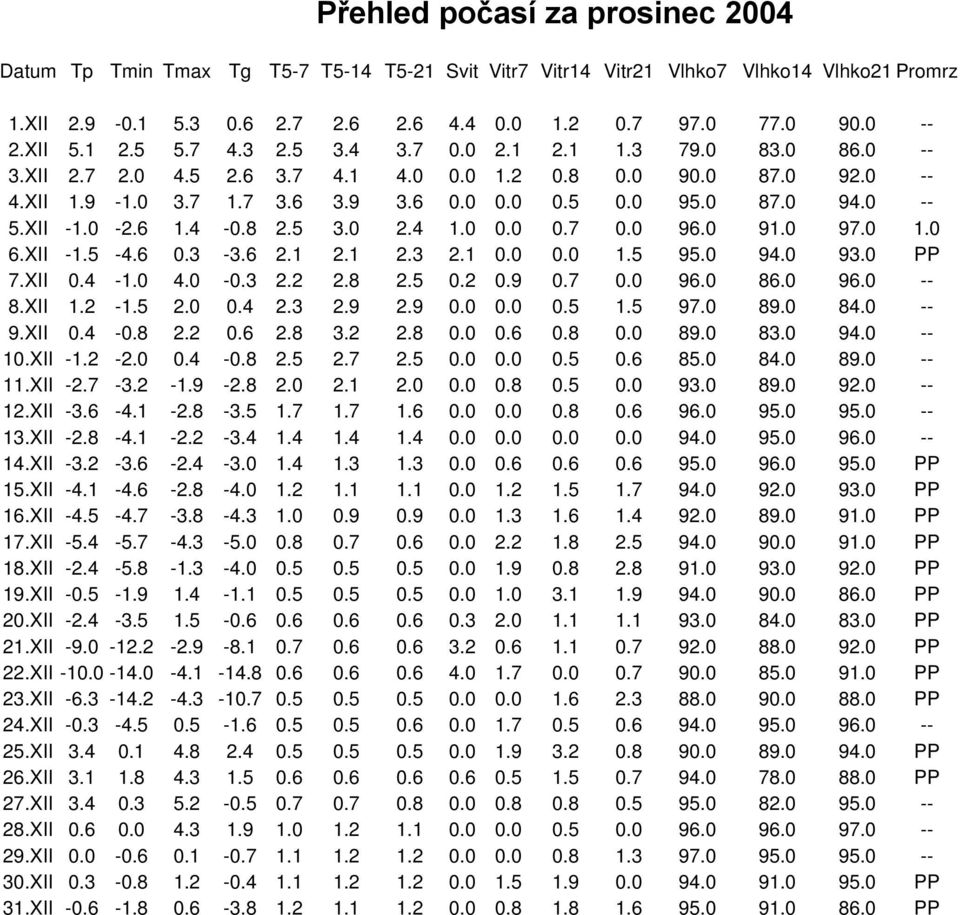 Přehled počasí za prosinec 2004

| Datum | Tp | Tmin | Tmax | Tg | T5-7 | T5-14 | T5-21 | Svit | Vitr7 | Vitr14 | Vitr21 | Vlhko7 | Vlhko14 | Vlhko21 | Promrz |
|---|---|---|---|---|---|---|---|---|---|---|---|---|---|---|---|
| 1.XII | 2.9 | -0.1 | 5.3 | 0.6 | 2.7 | 2.6 | 2.6 | 4.4 | 0.0 | 1.2 | 0.7 | 97.0 | 77.0 | 90.0 | -- |
| 2.XII | 5.1 | 2.5 | 5.7 | 4.3 | 2.5 | 3.4 | 3.7 | 0.0 | 2.1 | 2.1 | 1.3 | 79.0 | 83.0 | 86.0 | -- |
| 3.XII | 2.7 | 2.0 | 4.5 | 2.6 | 3.7 | 4.1 | 4.0 | 0.0 | 1.2 | 0.8 | 0.0 | 90.0 | 87.0 | 92.0 | -- |
| 4.XII | 1.9 | -1.0 | 3.7 | 1.7 | 3.6 | 3.9 | 3.6 | 0.0 | 0.0 | 0.5 | 0.0 | 95.0 | 87.0 | 94.0 | -- |
| 5.XII | -1.0 | -2.6 | 1.4 | -0.8 | 2.5 | 3.0 | 2.4 | 1.0 | 0.0 | 0.7 | 0.0 | 96.0 | 91.0 | 97.0 | 1.0 |
| 6.XII | -1.5 | -4.6 | 0.3 | -3.6 | 2.1 | 2.1 | 2.3 | 2.1 | 0.0 | 0.0 | 1.5 | 95.0 | 94.0 | 93.0 | PP |
| 7.XII | 0.4 | -1.0 | 4.0 | -0.3 | 2.2 | 2.8 | 2.5 | 0.2 | 0.9 | 0.7 | 0.0 | 96.0 | 86.0 | 96.0 | -- |
| 8.XII | 1.2 | -1.5 | 2.0 | 0.4 | 2.3 | 2.9 | 2.9 | 0.0 | 0.0 | 0.5 | 1.5 | 97.0 | 89.0 | 84.0 | -- |
| 9.XII | 0.4 | -0.8 | 2.2 | 0.6 | 2.8 | 3.2 | 2.8 | 0.0 | 0.6 | 0.8 | 0.0 | 89.0 | 83.0 | 94.0 | -- |
| 10.XII | -1.2 | -2.0 | 0.4 | -0.8 | 2.5 | 2.7 | 2.5 | 0.0 | 0.0 | 0.5 | 0.6 | 85.0 | 84.0 | 89.0 | -- |
| 11.XII | -2.7 | -3.2 | -1.9 | -2.8 | 2.0 | 2.1 | 2.0 | 0.0 | 0.8 | 0.5 | 0.0 | 93.0 | 89.0 | 92.0 | -- |
| 12.XII | -3.6 | -4.1 | -2.8 | -3.5 | 1.7 | 1.7 | 1.6 | 0.0 | 0.0 | 0.8 | 0.6 | 96.0 | 95.0 | 95.0 | -- |
| 13.XII | -2.8 | -4.1 | -2.2 | -3.4 | 1.4 | 1.4 | 1.4 | 0.0 | 0.0 | 0.0 | 0.0 | 94.0 | 95.0 | 96.0 | -- |
| 14.XII | -3.2 | -3.6 | -2.4 | -3.0 | 1.4 | 1.3 | 1.3 | 0.0 | 0.6 | 0.6 | 0.6 | 95.0 | 96.0 | 95.0 | PP |
| 15.XII | -4.1 | -4.6 | -2.8 | -4.0 | 1.2 | 1.1 | 1.1 | 0.0 | 1.2 | 1.5 | 1.7 | 94.0 | 92.0 | 93.0 | PP |
| 16.XII | -4.5 | -4.7 | -3.8 | -4.3 | 1.0 | 0.9 | 0.9 | 0.0 | 1.3 | 1.6 | 1.4 | 92.0 | 89.0 | 91.0 | PP |
| 17.XII | -5.4 | -5.7 | -4.3 | -5.0 | 0.8 | 0.7 | 0.6 | 0.0 | 2.2 | 1.8 | 2.5 | 94.0 | 90.0 | 91.0 | PP |
| 18.XII | -2.4 | -5.8 | -1.3 | -4.0 | 0.5 | 0.5 | 0.5 | 0.0 | 1.9 | 0.8 | 2.8 | 91.0 | 93.0 | 92.0 | PP |
| 19.XII | -0.5 | -1.9 | 1.4 | -1.1 | 0.5 | 0.5 | 0.5 | 0.0 | 1.0 | 3.1 | 1.9 | 94.0 | 90.0 | 86.0 | PP |
| 20.XII | -2.4 | -3.5 | 1.5 | -0.6 | 0.6 | 0.6 | 0.6 | 0.3 | 2.0 | 1.1 | 1.1 | 93.0 | 84.0 | 83.0 | PP |
| 21.XII | -9.0 | -12.2 | -2.9 | -8.1 | 0.7 | 0.6 | 0.6 | 3.2 | 0.6 | 1.1 | 0.7 | 92.0 | 88.0 | 92.0 | PP |
| 22.XII | -10.0 | -14.0 | -4.1 | -14.8 | 0.6 | 0.6 | 0.6 | 4.0 | 1.7 | 0.0 | 0.7 | 90.0 | 85.0 | 91.0 | PP |
| 23.XII | -6.3 | -14.2 | -4.3 | -10.7 | 0.5 | 0.5 | 0.5 | 0.0 | 0.0 | 1.6 | 2.3 | 88.0 | 90.0 | 88.0 | PP |
| 24.XII | -0.3 | -4.5 | 0.5 | -1.6 | 0.5 | 0.5 | 0.6 | 0.0 | 1.7 | 0.5 | 0.6 | 94.0 | 95.0 | 96.0 | -- |
| 25.XII | 3.4 | 0.1 | 4.8 | 2.4 | 0.5 | 0.5 | 0.5 | 0.0 | 1.9 | 3.2 | 0.8 | 90.0 | 89.0 | 94.0 | PP |
| 26.XII | 3.1 | 1.8 | 4.3 | 1.5 | 0.6 | 0.6 | 0.6 | 0.6 | 0.5 | 1.5 | 0.7 | 94.0 | 78.0 | 88.0 | PP |
| 27.XII | 3.4 | 0.3 | 5.2 | -0.5 | 0.7 | 0.7 | 0.8 | 0.0 | 0.8 | 0.8 | 0.5 | 95.0 | 82.0 | 95.0 | -- |
| 28.XII | 0.6 | 0.0 | 4.3 | 1.9 | 1.0 | 1.2 | 1.1 | 0.0 | 0.0 | 0.5 | 0.0 | 96.0 | 96.0 | 97.0 | -- |
| 29.XII | 0.0 | -0.6 | 0.1 | -0.7 | 1.1 | 1.2 | 1.2 | 0.0 | 0.0 | 0.8 | 1.3 | 97.0 | 95.0 | 95.0 | -- |
| 30.XII | 0.3 | -0.8 | 1.2 | -0.4 | 1.1 | 1.2 | 1.2 | 0.0 | 1.5 | 1.9 | 0.0 | 94.0 | 91.0 | 95.0 | PP |
| 31.XII | -0.6 | -1.8 | 0.6 | -3.8 | 1.2 | 1.1 | 1.2 | 0.0 | 0.8 | 1.8 | 1.6 | 95.0 | 91.0 | 86.0 | PP |